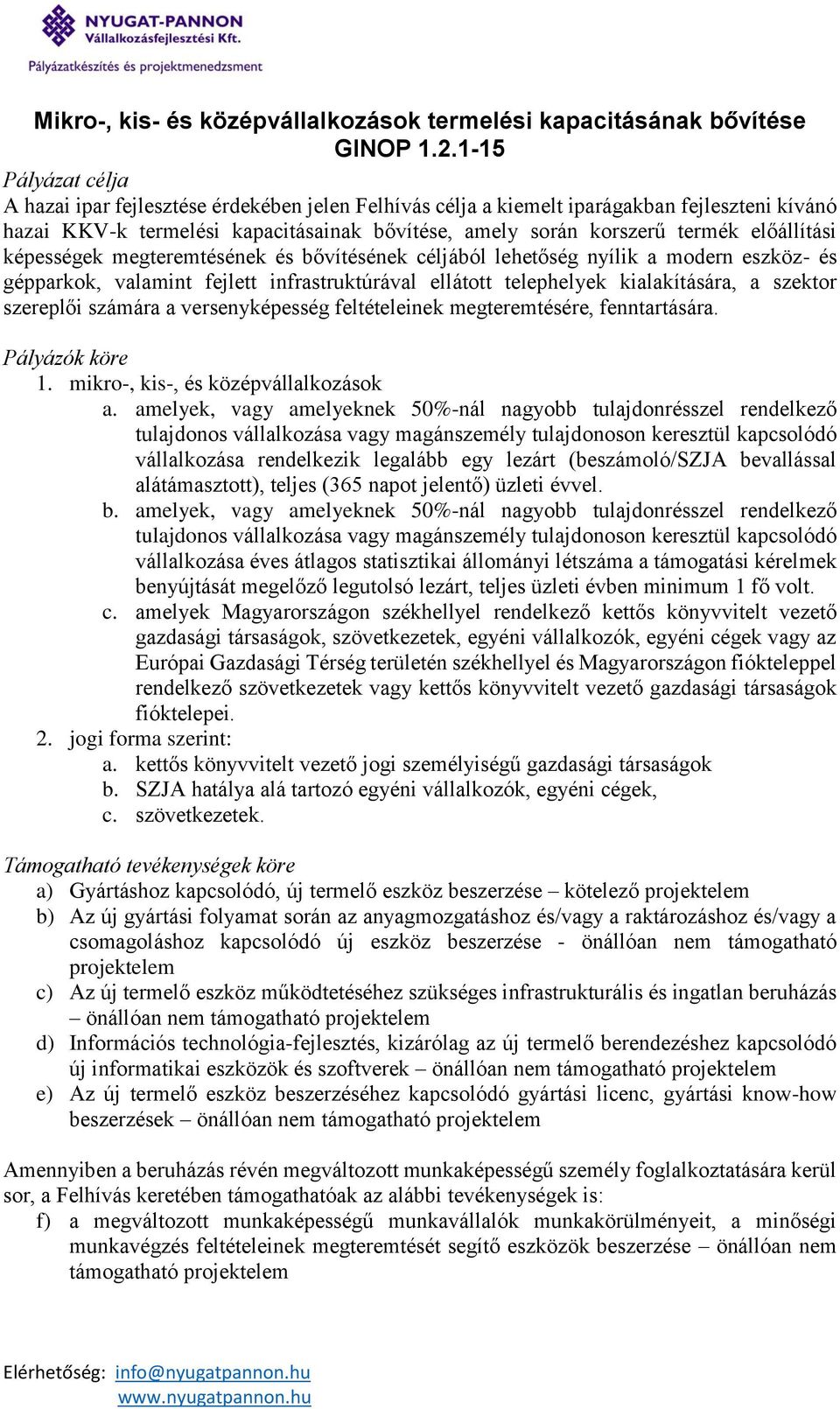 NYUGAT-PANNON
Vállalkozásfejlesztési Kft.
Pályázatkészítés és projektmenedzsment

Mikro-, kis- és középvállalkozások termelési kapacitásának bővítése
GINOP 1.2.1-15

Pályázat célja
A hazai ipar fejlesztése érdekében jelen Felhívás célja a kiemelt iparágakban fejleszteni kívánó hazai KKV-k termelési kapacitásainak bővítése, amely során korszerű termék előállítási képességek megteremtésének és bővítésének céljából lehetőség nyílik a modern eszköz- és gépparkok, valamint fejlett infrastruktúrával ellátott telephelyek kialakítására, a szektor szereplői számára a versenyképesség feltételeinek megteremtésére, fenntartására.

Pályázók köre
1. mikro-, kis-, és középvállalkozások
a. amelyek, vagy amelyeknek 50%-nál nagyobb tulajdonrésszel rendelkező tulajdonos vállalkozása vagy magánszemély tulajdonoson keresztül kapcsolódó vállalkozása rendelkezik legalább egy lezárt (beszámoló/SZJA bevallással alátámasztott), teljes (365 napot jelentő) üzleti évvel.
b. amelyek, vagy amelyeknek 50%-nál nagyobb tulajdonrésszel rendelkező tulajdonos vállalkozása vagy magánszemély tulajdonoson keresztül kapcsolódó vállalkozása éves átlagos statisztikai állományi létszáma a támogatási kérelmek benyújtását megelőző legutolsó lezárt, teljes üzleti évben minimum 1 fő volt.
c. amelyek Magyarországon székhellyel rendelkező kettős könyvvitelt vezető gazdasági társaságok, szövetkezetek, egyéni vállalkozók, egyéni cégek vagy az Európai Gazdasági Térség területén székhellyel és Magyarországon fiókteleppel rendelkező szövetkezetek vagy kettős könyvvitelt vezető gazdasági társaságok fióktelepei.
2. jogi forma szerint:
a. kettős könyvvitelt vezető jogi személyiségű gazdasági társaságok
b. SZJA hatálya alá tartozó egyéni vállalkozók, egyéni cégek,
c. szövetkezetek.

Támogatható tevékenységek köre
a) Gyártáshoz kapcsolódó, új termelő eszköz beszerzése – kötelező projektelem
b) Az új gyártási folyamat során az anyagmozgatáshoz és/vagy a raktározáshoz és/vagy a csomagoláshoz kapcsolódó új eszköz beszerzése - önállóan nem támogatható projektelem
c) Az új termelő eszköz működtetéséhez szükséges infrastrukturális és ingatlan beruházás – önállóan nem támogatható projektelem
d) Információs technológia-fejlesztés, kizárólag az új termelő berendezéshez kapcsolódó új informatikai eszközök és szoftverek – önállóan nem támogatható projektelem
e) Az új termelő eszköz beszerzéséhez kapcsolódó gyártási licenc, gyártási know-how beszerzések – önállóan nem támogatható projektelem

Amennyiben a beruházás révén megváltozott munkaképességű személy foglalkoztatására kerül sor, a Felhívás keretében támogathatóak az alábbi tevékenységek is:
f) a megváltozott munkaképességű munkavállalók munkakörülményeit, a minőségi munkavégzés feltételeinek megteremtését segítő eszközök beszerzése – önállóan nem támogatható projektelem

Elérhetőség: info@nyugatpannon.hu
www.nyugatpannon.hu